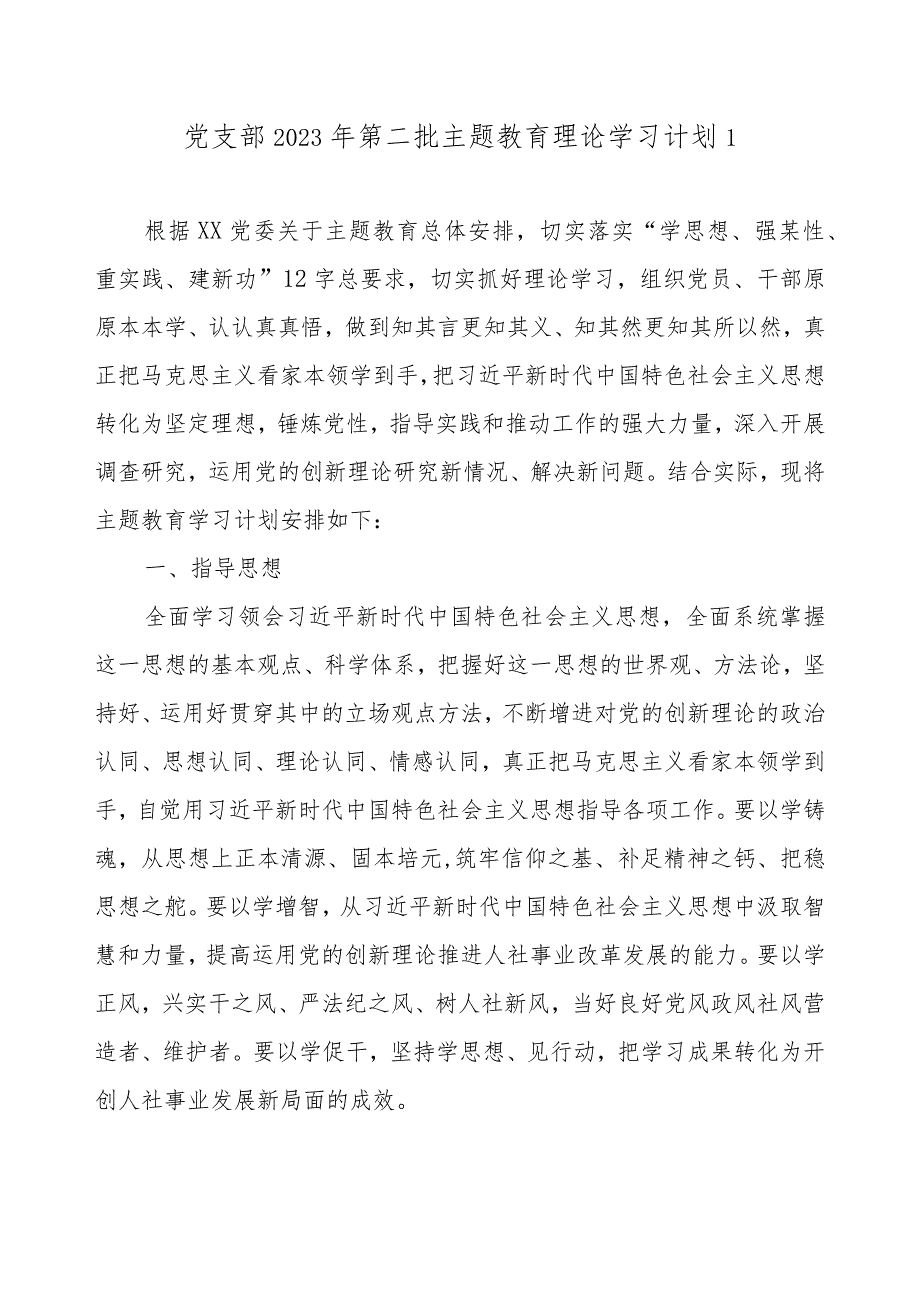 党支部2023年第二批主题教育理论学习计划1

根据XX党委关于主题教育总体安排，切实落实“学思想、强某性、重实践、建新功”12字总要求，切实抓好理论学习，组织党员、干部原原本本学、认认真真悟，做到知其言更知其义、知其然更知其所以然，真正把马克思主义看家本领学到手，把习近平新时代中国特色社会主义思想转化为坚定理想，锤炼党性，指导实践和推动工作的强大力量，深入开展调查研究，运用党的创新理论研究新情况、解决新问题。结合实际，现将主题教育学习计划安排如下：

一、指导思想

全面学习领会习近平新时代中国特色社会主义思想，全面系统掌握这一思想的基本观点、科学体系，把握好这一思想的世界观、方法论，坚持好、运用好贯穿其中的立场观点方法，不断增进对党的创新理论的政治认同、思想认同、理论认同、情感认同，真正把马克思主义看家本领学到手，自觉用习近平新时代中国特色社会主义思想指导各项工作。要以学铸魂，从思想上正本清源、固本培元,筑牢信仰之基、补足精神之钙、把稳思想之舵。要以学增智，从习近平新时代中国特色社会主义思想中汲取智慧和力量，提高运用党的创新理论推进人社事业改革发展的能力。要以学正风，兴实干之风、严法纪之风、树人社新风，当好良好党风政风社风营造者、维护者。要以学促干，坚持学思想、见行动，把学习成果转化为开创人社事业发展新局面的成效。